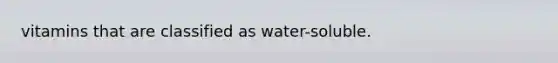 vitamins that are classified as water-soluble.